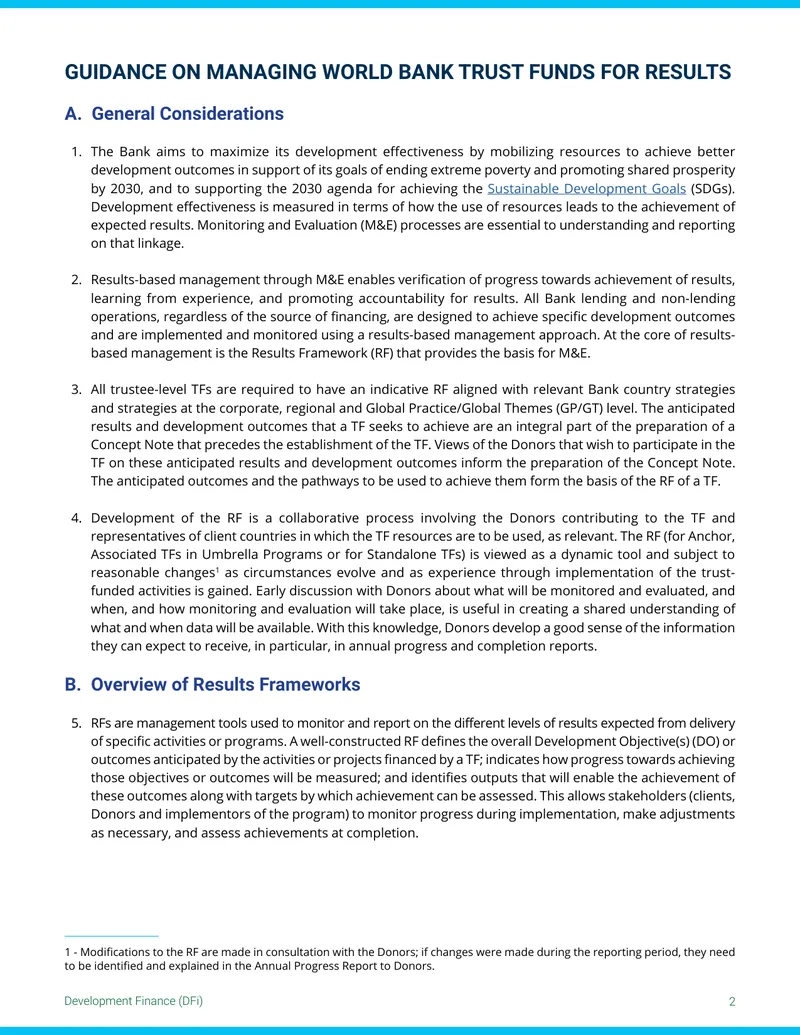 GUIDANCE ON MANAGING WORLD BANK TRUST FUNDS FOR RESULTS

A. General Considerations

1. The Bank aims to maximize its development effectiveness by mobilizing resources to achieve better development outcomes in support of its goals of ending extreme poverty and promoting shared prosperity by 2030, and to supporting the 2030 agenda for achieving the Sustainable Development Goals (SDGs). Development effectiveness is measured in terms of how the use of resources leads to the achievement of expected results. Monitoring and Evaluation (M&E) processes are essential to understanding and reporting on that linkage.

2. Results-based management through M&E enables verification of progress towards achievement of results, learning from experience, and promoting accountability for results. All Bank lending and non-lending operations, regardless of the source of financing, are designed to achieve specific development outcomes and are implemented and monitored using a results-based management approach. At the core of results-based management is the Results Framework (RF) that provides the basis for M&E.

3. All trustee-level TFs are required to have an indicative RF aligned with relevant Bank country strategies and strategies at the corporate, regional and Global Practice/Global Themes (GP/GT) level. The anticipated results and development outcomes that a TF seeks to achieve are an integral part of the preparation of a Concept Note that precedes the establishment of the TF. Views of the Donors that wish to participate in the TF on these anticipated results and development outcomes inform the preparation of the Concept Note. The anticipated outcomes and the pathways to be used to achieve them form the basis of the RF of a TF.

4. Development of the RF is a collaborative process involving the Donors contributing to the TF and representatives of client countries in which the TF resources are to be used, as relevant. The RF (for Anchor, Associated TFs in Umbrella Programs or for Standalone TFs) is viewed as a dynamic tool and subject to reasonable changes$^{1}$ as circumstances evolve and as experience through implementation of the trust-funded activities is gained. Early discussion with Donors about what will be monitored and evaluated, and when, and how monitoring and evaluation will take place, is useful in creating a shared understanding of what and when data will be available. With this knowledge, Donors develop a good sense of the information they can expect to receive, in particular, in annual progress and completion reports.

B. Overview of Results Frameworks

5. RFs are management tools used to monitor and report on the different levels of results expected from delivery of specific activities or programs. A well-constructed RF defines the overall Development Objective(s) (DO) or outcomes anticipated by the activities or projects financed by a TF; indicates how progress towards achieving those objectives or outcomes will be measured; and identifies outputs that will enable the achievement of these outcomes along with targets by which achievement can be assessed. This allows stakeholders (clients, Donors and implementors of the program) to monitor progress during implementation, make adjustments as necessary, and assess achievements at completion.

1 - Modifications to the RF are made in consultation with the Donors; if changes were made during the reporting period, they need to be identified and explained in the Annual Progress Report to Donors.

Development Finance (DFi)
2